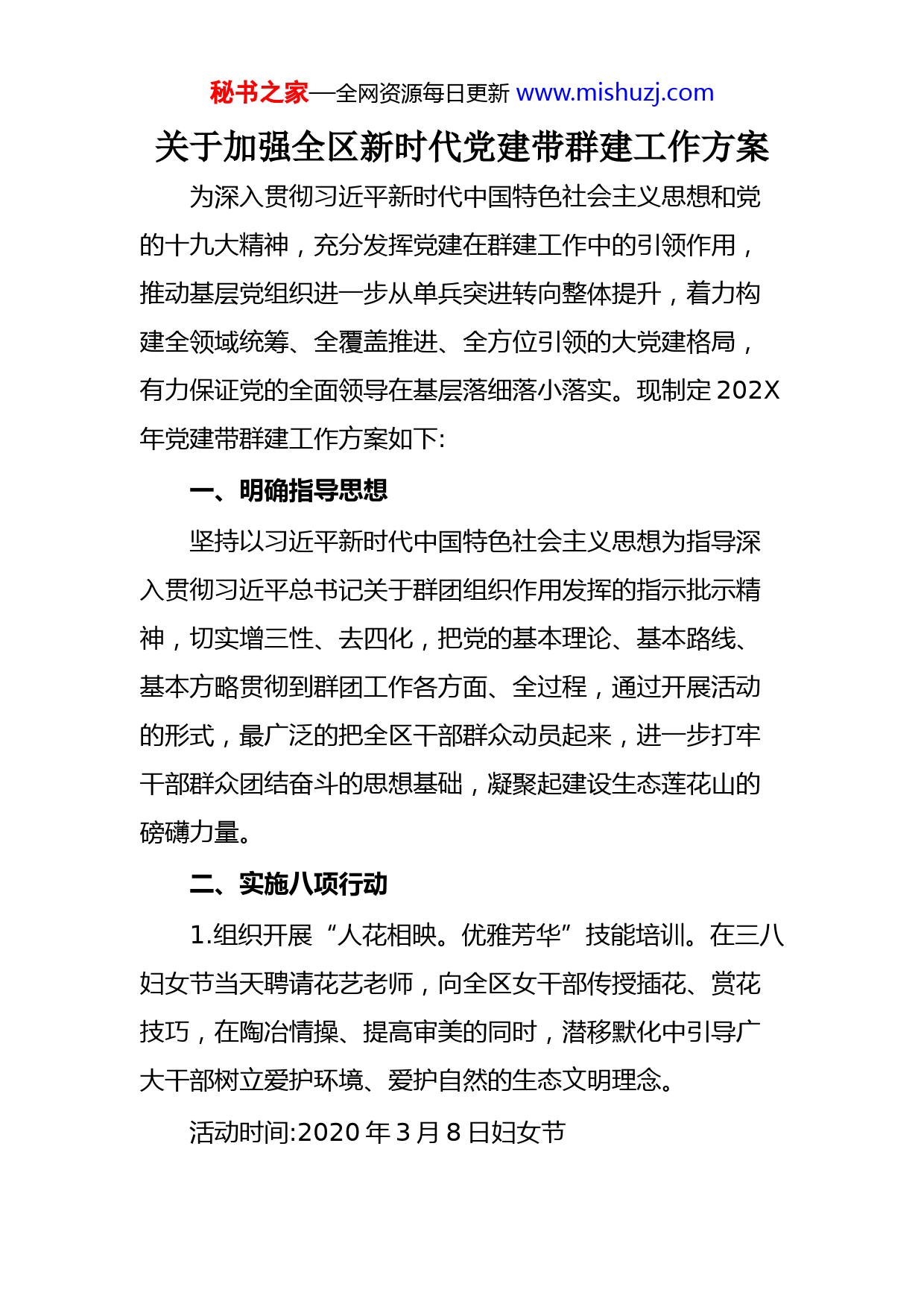 秘书之家—全网资源每日更新 www.mishuzj.com

关于加强全区新时代党建带群建工作方案

为深入贯彻习近平新时代中国特色社会主义思想和党的十九大精神，充分发挥党建在群建工作中的引领作用，推动基层党组织进一步从单兵突进转向整体提升，着力构建全领域统筹、全覆盖推进、全方位引领的大党建格局，有力保证党的全面领导在基层落细落小落实。现制定 202X 年党建带群建工作方案如下:

一、明确指导思想

坚持以习近平新时代中国特色社会主义思想为指导深入贯彻习近平总书记关于群团组织作用发挥的指示批示精神，切实增三性、去四化，把党的基本理论、基本路线、基本方略贯彻到群团工作各方面、全过程，通过开展活动的形式，最广泛的把全区干部群众动员起来，进一步打牢干部群众团结奋斗的思想基础，凝聚起建设生态莲花山的磅礴力量。

二、实施八项行动

1.组织开展“人花相映。优雅芳华”技能培训。在三八妇女节当天聘请花艺老师，向全区女干部传授插花、赏花技巧，在陶冶情操、提高审美的同时，潜移默化中引导广大干部树立爱护环境、爱护自然的生态文明理念。

活动时间:2020 年 3 月 8 日妇女节